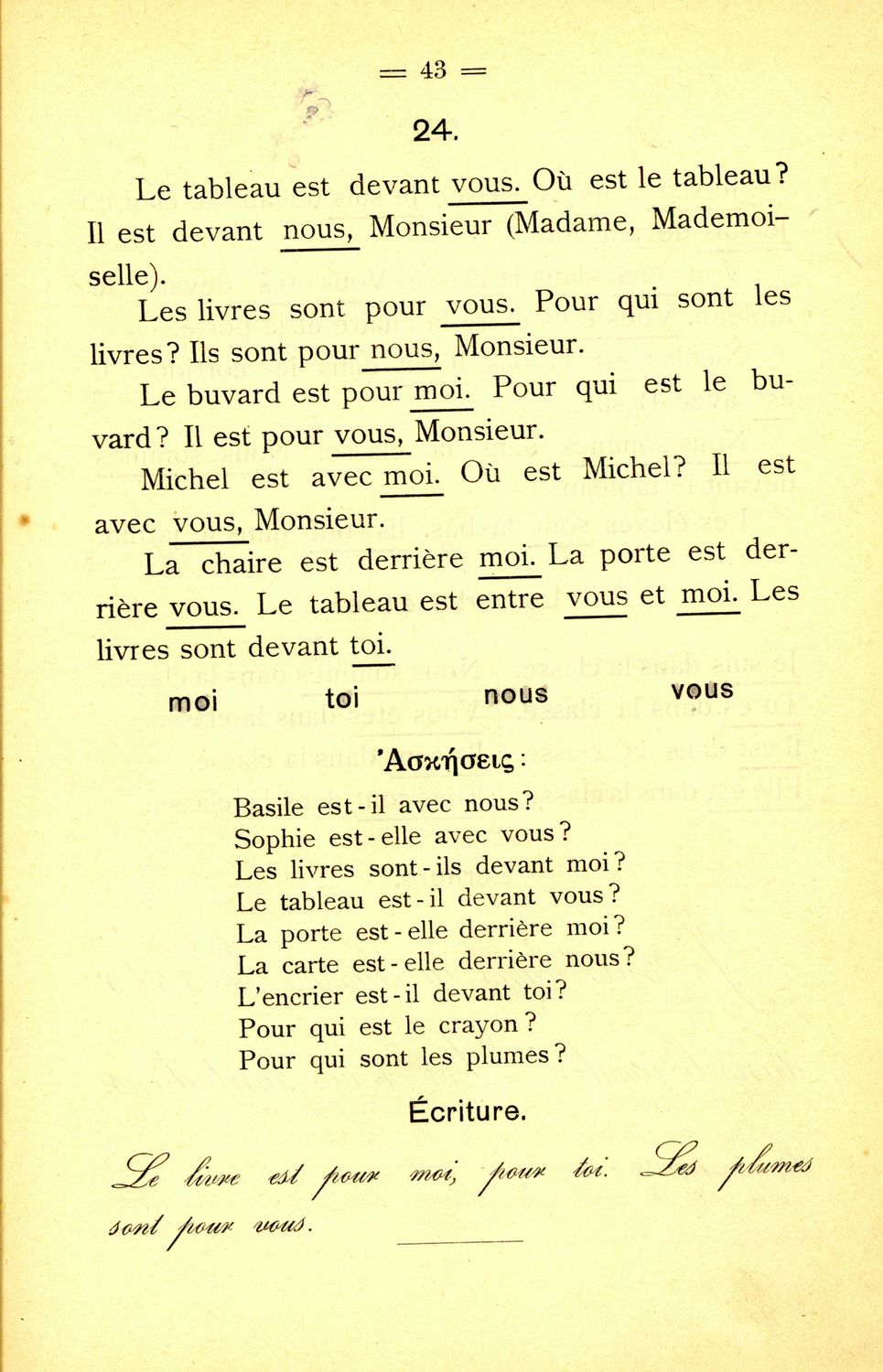 = 43 =

24.

Le tableau est devant vous. Où est le tableau? Il est devant nous, Monsieur (Madame, Mademoiselle).

Les livres sont pour vous. Pour qui sont les livres? Ils sont pour nous, Monsieur.

Le buvard est pour moi. Pour qui est le buvard? Il est pour vous, Monsieur.

Michel est avec moi. Où est Michel? Il est avec vous, Monsieur.

La chaire est derrière moi. La porte est derrière vous. Le tableau est entre vous et moi. Les livres sont devant toi.

moi toi nous vous

Ἀσκήσεις:

Basile est-il avec nous?
Sophie est-elle avec vous?
Les livres sont-ils devant moi?
Le tableau est-il devant vous?
La porte est-elle derrière moi?
La carte est-elle derrière nous?
L'encrier est-il devant toi?
Pour qui est le crayon?
Pour qui sont les plumes?

Écriture.

Le livre est pour moi, pour toi. Les plumes sont pour vous.